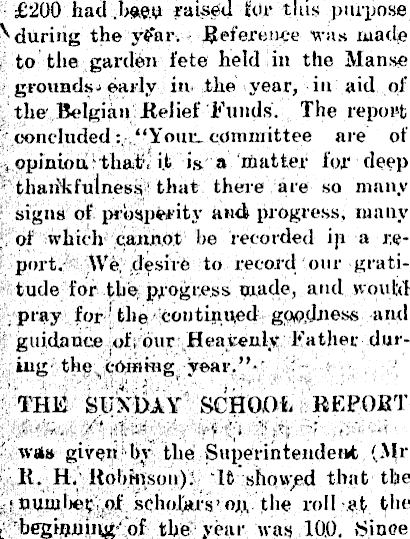 £200 had been raised for this purpose during the year. Reference was made to the garden fete held in the Manse grounds early in the year, in aid of the Belgian Relief Funds. The report concluded: "Your committee are of opinion that it is a matter for deep thankfulness that there are so many signs of prosperity and progress, many of which cannot be recorded in a report. We desire to record our gratitude for the progress made, and would pray for the continued goodness and guidance of our Heavenly Father during the coming year."

THE SUNDAY SCHOOL REPORT

was given by the Superintendent (Mr R. H. Robinson). It showed that the number of scholars on the roll at the beginning of the year was 100. Since